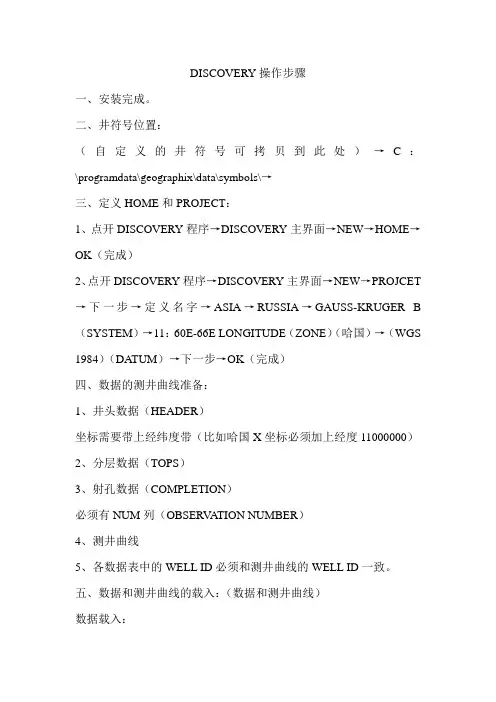 DISCOVERY 操作步骤

一、安装完成。

二、井符号位置：

（自定义的井符号可拷贝到此处）→C：\programdata\geographix\data\symbols\→

三、定义 HOME 和 PROJECT：

1、点开 DISCOVERY 程序→DISCOVERY 主界面→NEW→HOME→OK（完成）

2、点开 DISCOVERY 程序→DISCOVERY 主界面→NEW→PROJCET→下一步→定义名字→ASIA→RUSSIA→GAUSS-KRUGER B（SYSTEM）→11：60E-66E LONGITUDE（ZONE）（哈国）→（WGS 1984）（DATUM）→下一步→OK（完成）

四、数据的测井曲线准备：

1、井头数据（HEADER）

坐标需要带上经纬度带（比如哈国 X 坐标必须加上经度 11000000）

2、分层数据（TOPS）

3、射孔数据（COMPLETION）

必须有 NUM 列（OBSERVATION NUMBER）

4、测井曲线

5、各数据表中的 WELL ID 必须和测井曲线的 WELL ID 一致。

五、数据和测井曲线的载入：（数据和测井曲线）

数据载入：